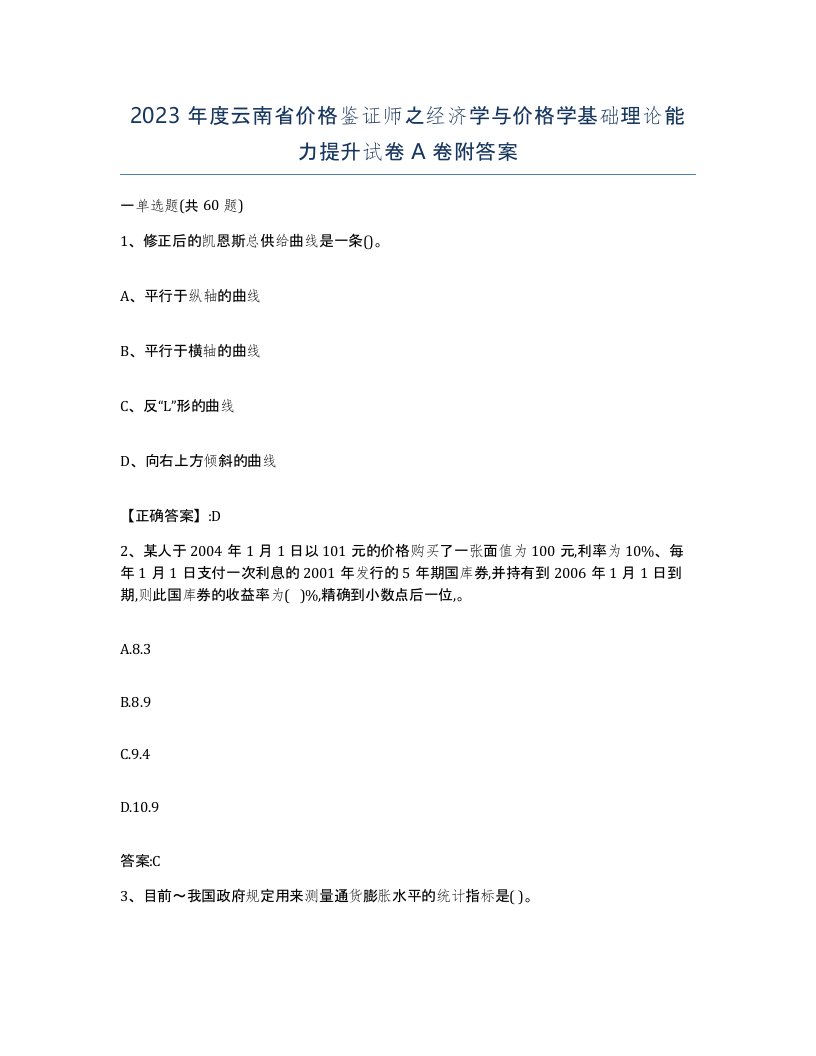 2023 年度云南省价格鉴证师之经济学与价格学基础理论能力提升试卷 A 卷附答案

一单选题(共 60 题)

1、修正后的凯恩斯总供给曲线是一条()。

A、平行于纵轴的曲线

B、平行于横轴的曲线

C、反“L”形的曲线

D、向右上方倾斜的曲线

【正确答案】:D

2、某人于 2004 年 1 月 1 日以 101 元的价格购买了一张面值为 100 元,利率为 10%、每年 1 月 1 日支付一次利息的 2001 年发行的 5 年期国库券,并持有到 2006 年 1 月 1 日到期,则此国库券的收益率为( )%,精确到小数点后一位,。

A.8.3

B.8.9

C.9.4

D.10.9

答案:C

3、目前～我国政府规定用来测量通货膨胀水平的统计指标是( )。